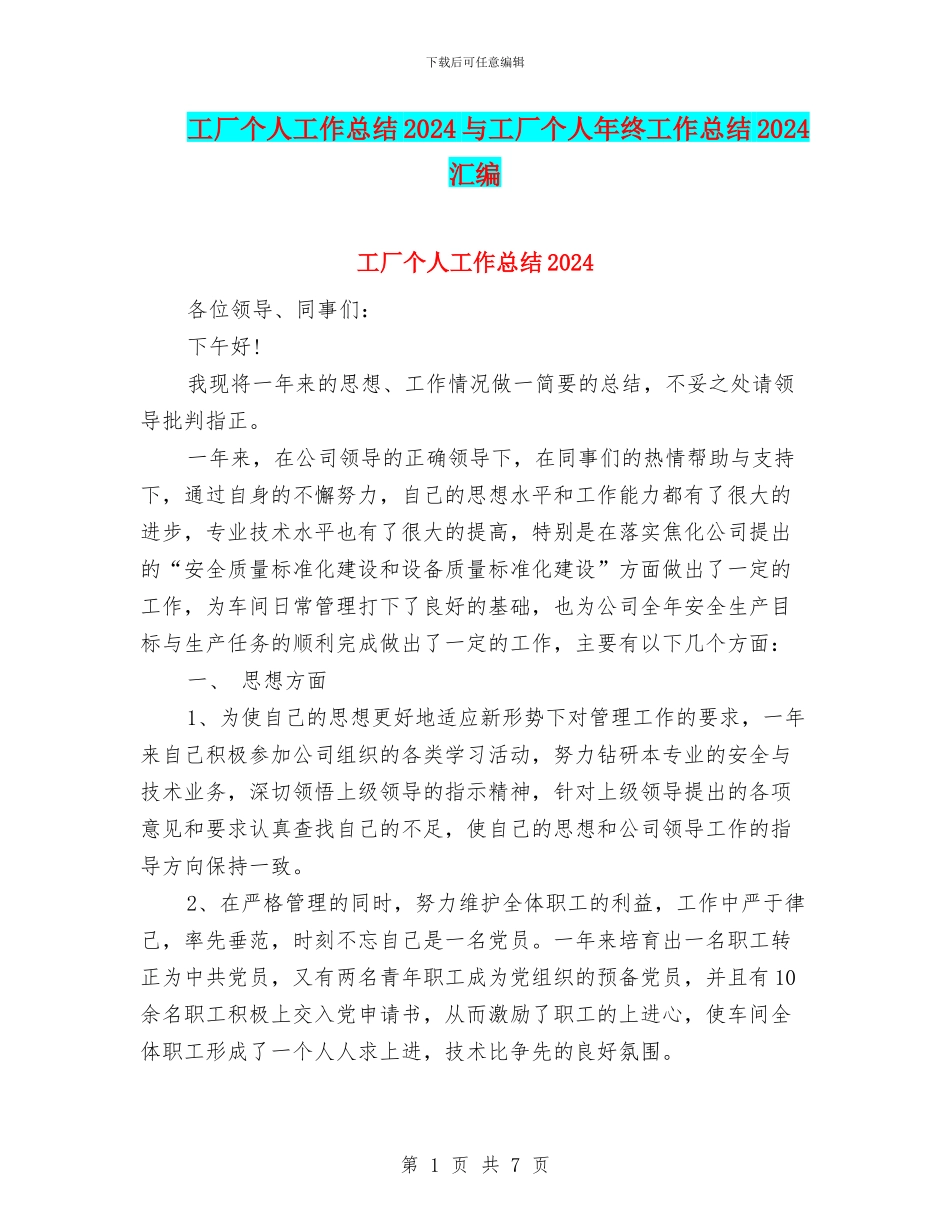 下载后可任意编辑

工厂个人工作总结2024与工厂个人年终工作总结2024汇编

工厂个人工作总结2024

各位领导、同事们：

下午好！

我现将一年来的思想、工作情况做一简要的总结，不妥之处请领导批判指正。

一年来，在公司领导的正确领导下，在同事们的热情帮助与支持下，通过自身的不懈努力，自己的思想水平和工作能力都有了很大的进步，专业技术水平也有了很大的提高，特别是在落实焦化公司提出的“安全质量标准化建设和设备质量标准化建设”方面做出了一定的工作，为车间日常管理打下了良好的基础，也为公司全年安全生产目标与生产任务的顺利完成做出了一定的工作，主要有以下几个方面：

一、 思想方面

1、为使自己的思想更好地适应新形势下对管理工作的要求，一年来自己积极参加公司组织的各类学习活动，努力钻研本专业的安全与技术业务，深切领悟上级领导的指示精神，针对上级领导提出的各项意见和要求认真查找自己的不足，使自己的思想和公司领导工作的指导方向保持一致。

2、在严格管理的同时，努力维护全体职工的利益，工作中严于律己，率先垂范，时刻不忘自己是一名党员。一年来培育出一名职工转正为中共党员，又有两名青年职工成为党组织的预备党员，并且有10余名职工积极上交入党申请书，从而激励了职工的上进心，使车间全体职工形成了一个人人求上进，技术比争先的良好氛围。

第 1 页 共 7 页